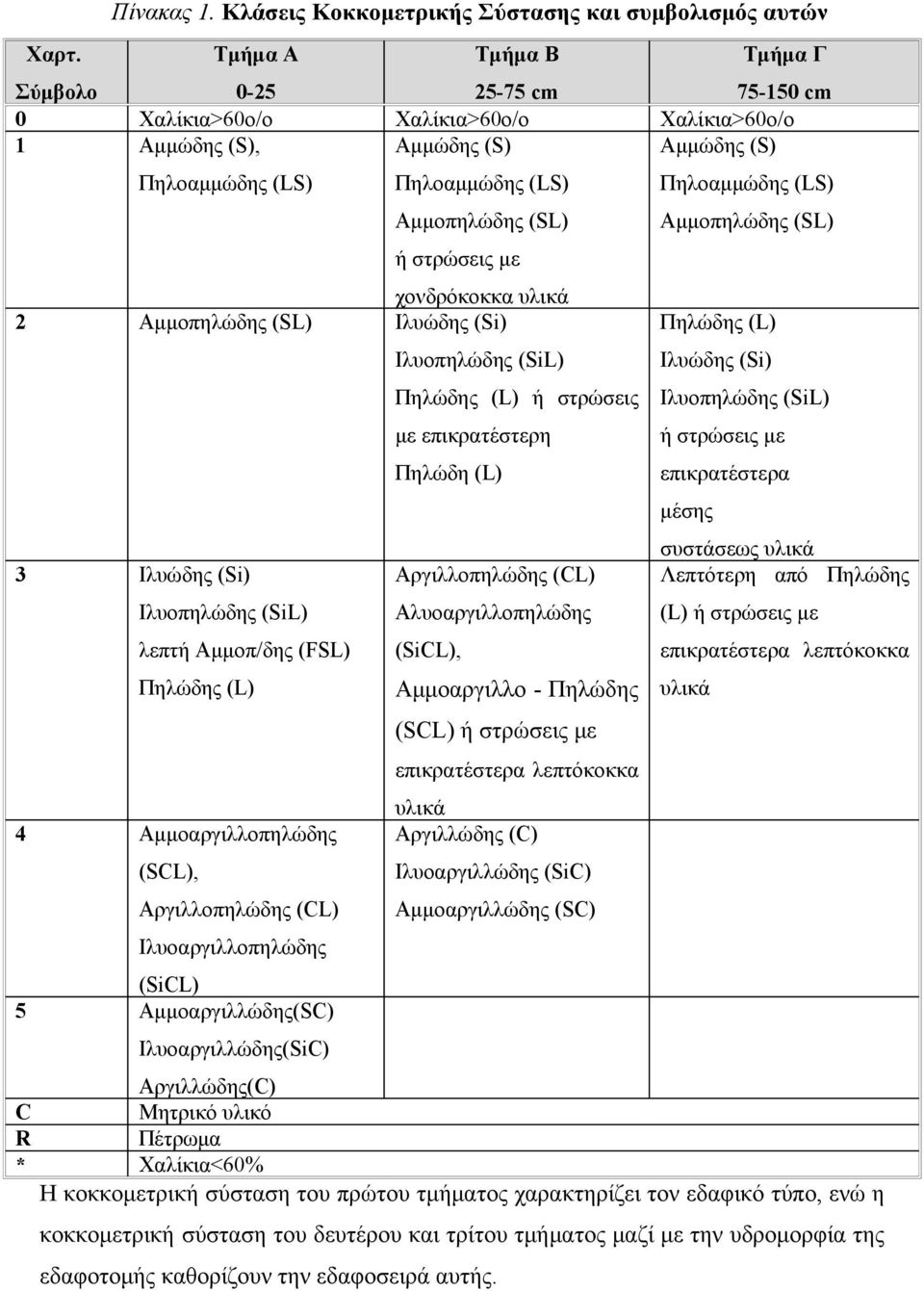 Πίνακας 1. Κλάσεις Κοκκομετρικής Σύστασης και συμβολισμός αυτών

| Χαρτ. Σύμβολο | Τμήμα Α 0-25 | Τμήμα Β 25-75 cm | Τμήμα Γ 75-150 cm |
|---|---|---|---|
| 0 | Χαλίκια>60ο/ο | Χαλίκια>60ο/ο | Χαλίκια>60ο/ο |
| 1 | Αμμώδης (S), Πηλοαμμώδης (LS) | Αμμώδης (S) Πηλοαμμώδης (LS) Αμμοπηλώδης (SL) ή στρώσεις με χονδρόκοκκα υλικά | Αμμώδης (S) Πηλοαμμώδης (LS) Αμμοπηλώδης (SL) |
| 2 | Αμμοπηλώδης (SL) | Ιλυώδης (Si) Ιλυοπηλώδης (SiL) Πηλώδης (L) ή στρώσεις με επικρατέστερη Πηλώδη (L) | Πηλώδης (L) Ιλυώδης (Si) Ιλυοπηλώδης (SiL) ή στρώσεις με επικρατέστερα μέσης συστάσεως υλικά |
| 3 | Ιλυώδης (Si) Ιλυοπηλώδης (SiL) λεπτή Αμμοπ/δης (FSL) Πηλώδης (L) | Αργιλλοπηλώδης (CL) Αλυοαργιλλοπηλώδης (SiCL), Αμμοαργιλλο - Πηλώδης (SCL) ή στρώσεις με επικρατέστερα λεπτόκοκκα υλικά | Λεπτότερη από Πηλώδης (L) ή στρώσεις με επικρατέστερα λεπτόκοκκα υλικά |
| 4 | Αμμοαργιλλοπηλώδης (SCL), Αργιλλοπηλώδης (CL) Ιλυοαργιλλοπηλώδης (SiCL) | Αργιλλώδης (C) Ιλυοαργιλλώδης (SiC) Αμμοαργιλλώδης (SC) | |
| 5 | Αμμοαργιλλώδης(SC) Ιλυοαργιλλώδης(SiC) Αργιλλώδης(C) | | |
| C | Μητρικό υλικό | | |
| R | Πέτρωμα | | |
| * | Χαλίκια<60% | | |

Η κοκκομετρική σύσταση του πρώτου τμήματος χαρακτηρίζει τον εδαφικό τύπο, ενώ η κοκκομετρική σύσταση του δευτέρου και τρίτου τμήματος μαζί με την υδρομορφία της εδαφοτομής καθορίζουν την εδαφοσειρά αυτής.